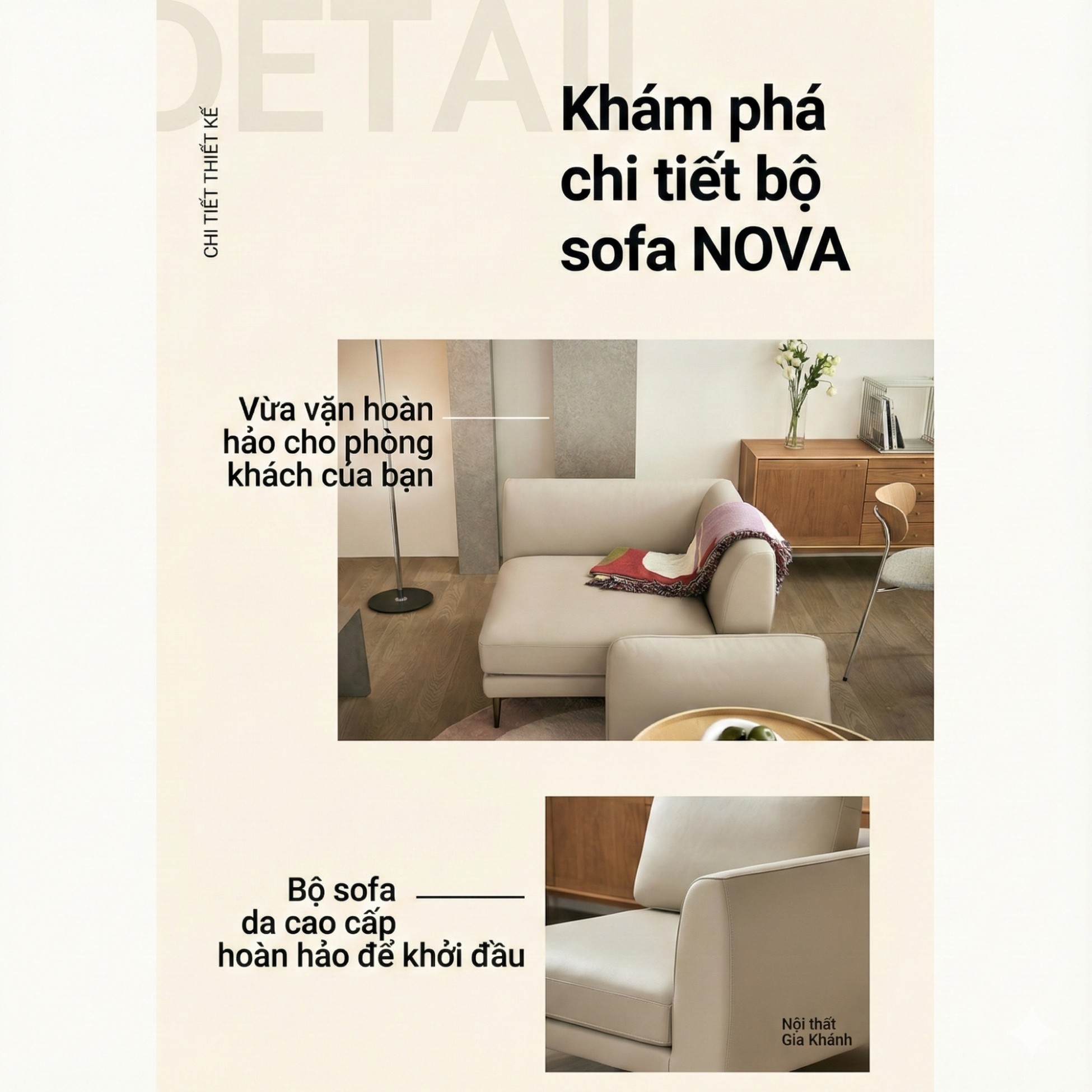 DETAIL

CHI TIẾT THIẾT KẾ

Khám phá chi tiết bộ sofa NOVA

Vừa vặn hoàn hảo cho phòng khách của bạn

Bộ sofa da cao cấp hoàn hảo để khởi đầu

Nội thất Gia Khánh